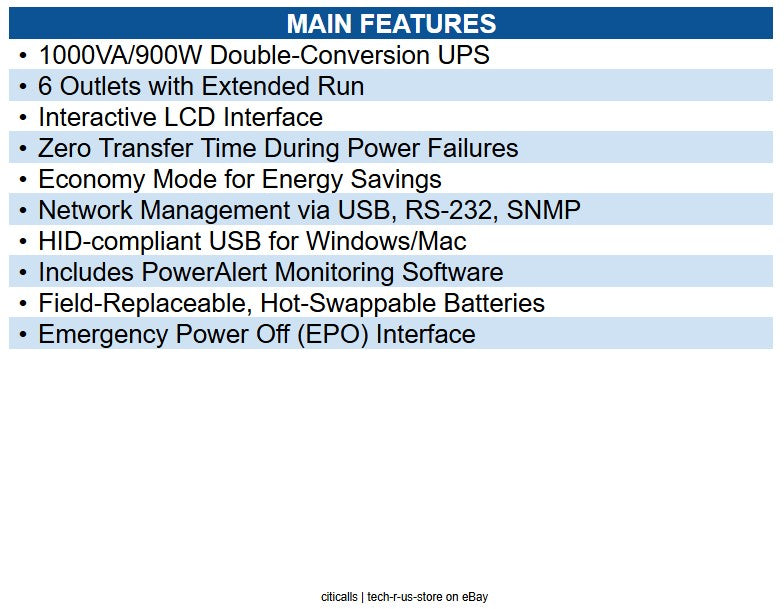 MAIN FEATURES

• 1000VA/900W Double-Conversion UPS
• 6 Outlets with Extended Run
• Interactive LCD Interface
• Zero Transfer Time During Power Failures
• Economy Mode for Energy Savings
• Network Management via USB, RS-232, SNMP
• HID-compliant USB for Windows/Mac
• Includes PowerAlert Monitoring Software
• Field-Replaceable, Hot-Swappable Batteries
• Emergency Power Off (EPO) Interface

citicalls | tech-r-us-store on eBay